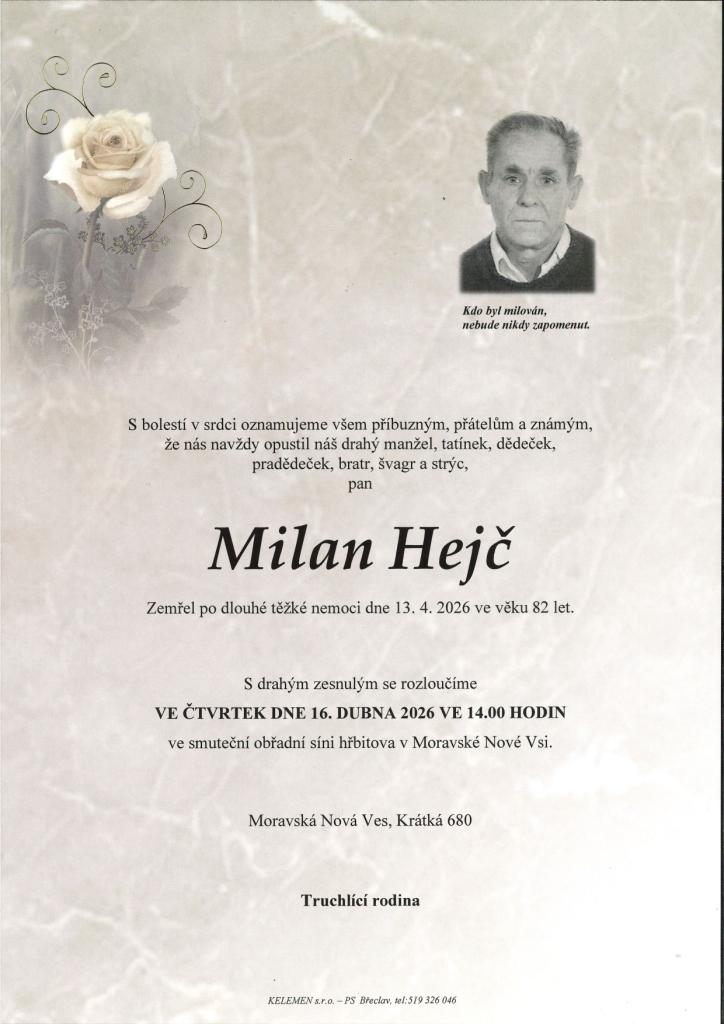 Kdo byl milován,
nebude nikdy zapomenut.

S bolestí v srdci oznamujeme všem příbuzným, přátelům a známým, že nás navždy opustil náš drahý manžel, tatínek, dědeček, pradědeček, bratr, švagr a strýc,
pan

Milan Hejč

Zemřel po dlouhé těžké nemoci dne 13. 4. 2026 ve věku 82 let.

S drahým zesnulým se rozloučíme
VE ČTVRTEK DNE 16. DUBNA 2026 VE 14.00 HODIN
ve smuteční obřadní síni hřbitova v Moravské Nové Vsi.

Moravská Nová Ves, Krátká 680

Truchlící rodina

KELEMEN s.r.o. – PS Břeclav, tel:519 326 046